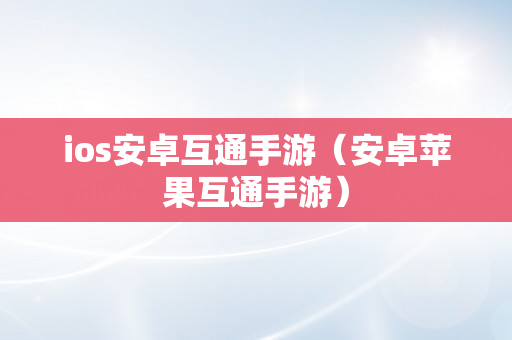 ios安卓互通手游（安卓苹果互通手游）